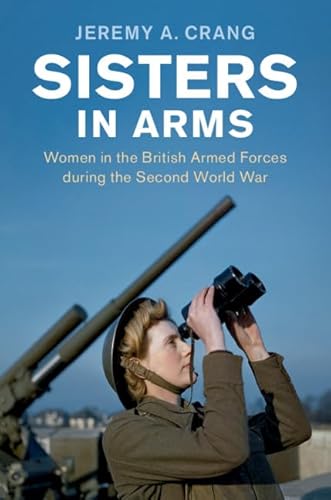 JEREMY A. CRANG

SISTERS IN ARMS

Women in the British Armed Forces during the Second World War